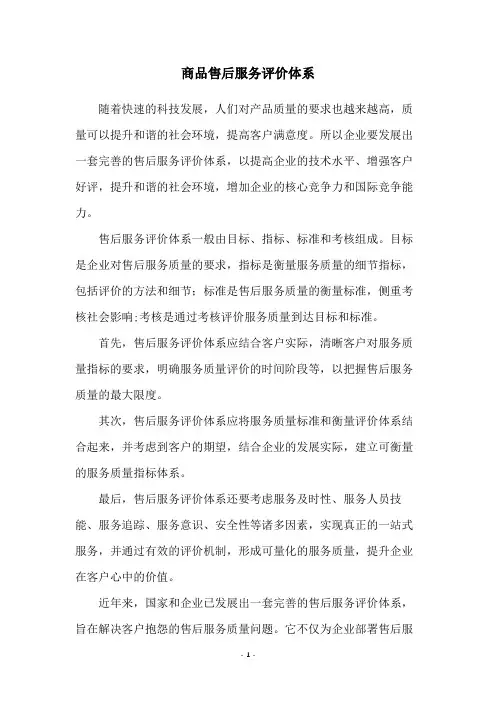 商品售后服务评价体系

随着快速的科技发展，人们对产品质量的要求也越来越高，质量可以提升和谐的社会环境，提高客户满意度。所以企业要发展出一套完善的售后服务评价体系，以提高企业的技术水平、增强客户好评，提升和谐的社会环境，增加企业的核心竞争力和国际竞争能力。

售后服务评价体系一般由目标、指标、标准和考核组成。目标是企业对售后服务质量的要求，指标是衡量服务质量的细节指标，包括评价的方法和细节；标准是售后服务质量的衡量标准，侧重考核社会影响;考核是通过考核评价服务质量到达目标和标准。

首先，售后服务评价体系应结合客户实际，清晰客户对服务质量指标的要求，明确服务质量评价的时间阶段等，以把握售后服务质量的最大限度。

其次，售后服务评价体系应将服务质量标准和衡量评价体系结合起来，并考虑到客户的期望，结合企业的发展实际，建立可衡量的服务质量指标体系。

最后，售后服务评价体系还要考虑服务及时性、服务人员技能、服务追踪、服务意识、安全性等诸多因素，实现真正的一站式服务，并通过有效的评价机制，形成可量化的服务质量，提升企业在客户心中的价值。

近年来，国家和企业已发展出一套完善的售后服务评价体系，旨在解决客户抱怨的售后服务质量问题。它不仅为企业部署售后服

- 1 -